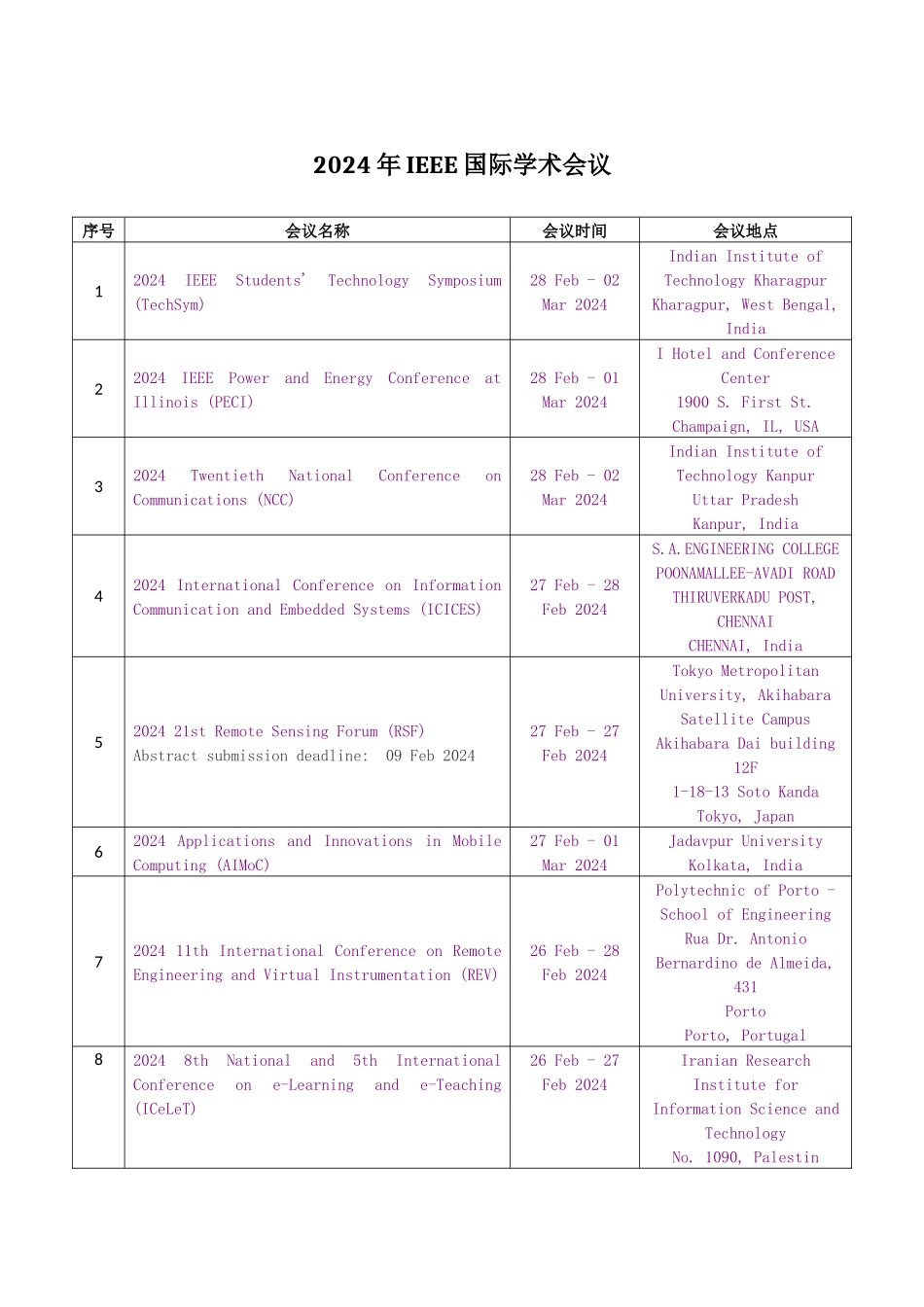 2024 年 IEEE 国际学术会议

| 序号 | 会议名称 | 会议时间 | 会议地点 |
|---|---|---|---|
| 1 | 2024 IEEE Students' Technology Symposium (TechSym) | 28 Feb - 02 Mar 2024 | Indian Institute of Technology Kharagpur Kharagpur, West Bengal, India |
| 2 | 2024 IEEE Power and Energy Conference at Illinois (PECI) | 28 Feb - 01 Mar 2024 | I Hotel and Conference Center 1900 S. First St. Champaign, IL, USA |
| 3 | 2024 Twentieth National Conference on Communications (NCC) | 28 Feb - 02 Mar 2024 | Indian Institute of Technology Kanpur Uttar Pradesh Kanpur, India |
| 4 | 2024 International Conference on Information Communication and Embedded Systems (ICICES) | 27 Feb - 28 Feb 2024 | S.A.ENGINEERING COLLEGE POONAMALLEE-AVADI ROAD THIRUVERKADU POST, CHENNAI CHENNAI, India |
| 5 | 2024 21st Remote Sensing Forum (RSF) Abstract submission deadline: 09 Feb 2024 | 27 Feb - 27 Feb 2024 | Tokyo Metropolitan University, Akihabara Satellite Campus Akihabara Dai building 12F 1-18-13 Soto Kanda Tokyo, Japan |
| 6 | 2024 Applications and Innovations in Mobile Computing (AIMoC) | 27 Feb - 01 Mar 2024 | Jadavpur University Kolkata, India |
| 7 | 2024 11th International Conference on Remote Engineering and Virtual Instrumentation (REV) | 26 Feb - 28 Feb 2024 | Polytechnic of Porto - School of Engineering Rua Dr. Antonio Bernardino de Almeida, 431 Porto Porto, Portugal |
| 8 | 2024 8th National and 5th International Conference on e-Learning and e-Teaching (ICeLeT) | 26 Feb - 27 Feb 2024 | Iranian Research Institute for Information Science and Technology No. 1090, Palestin |